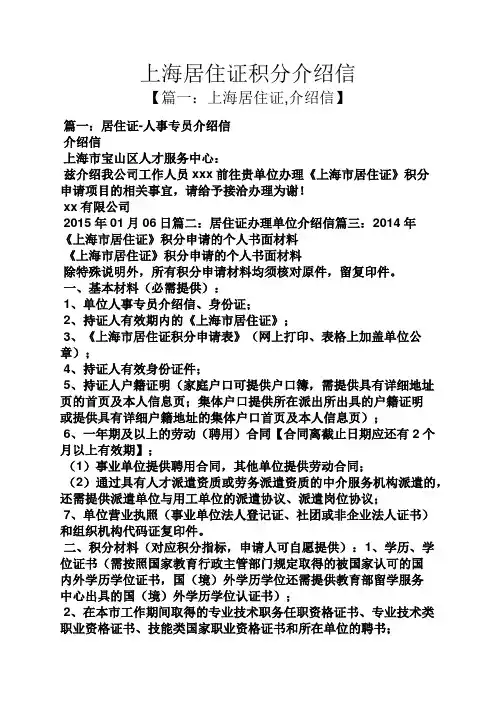 上海居住证积分介绍信
【篇一：上海居住证,介绍信】

篇一：居住证-人事专员介绍信
介绍信
上海市宝山区人才服务中心：
兹介绍我公司工作人员 xxx 前往贵单位办理《上海市居住证》积分申请项目的相关事宜，请给予接洽办理为谢！
xx 有限公司
2015 年 01 月 06 日篇二：居住证办理单位介绍信篇三：2014 年《上海市居住证》积分申请的个人书面材料
《上海市居住证》积分申请的个人书面材料
除特殊说明外，所有积分申请材料均须核对原件，留复印件。
一、基本材料（必需提供）：
1、单位人事专员介绍信、身份证；
2、持证人有效期内的《上海市居住证》；
3、《上海市居住证积分申请表》（网上打印、表格上加盖单位公章）；
4、持证人有效身份证件；
5、持证人户籍证明（家庭户口可提供户口簿，需提供具有详细地址页的首页及本人信息页；集体户口提供所在派出所出具的户籍证明或提供具有详细户籍地址的集体户口首页及本人信息页）；
6、一年期及以上的劳动（聘用）合同【合同离截止日期应还有 2 个月以上有效期】；
（1）事业单位提供聘用合同，其他单位提供劳动合同；
（2）通过具有人才派遣资质或劳务派遣资质的中介服务机构派遣的，还需提供派遣单位与用工单位的派遣协议、派遣岗位协议；
7、单位营业执照（事业单位法人登记证、社团或非企业法人证书）和组织机构代码证复印件。
二、积分材料（对应积分指标，申请人可自愿提供）：1、学历、学位证书（需按照国家教育行政主管部门规定取得的被国家认可的国内外学历学位证书，国（境）外学历学位还需提供教育部留学服务中心出具的国（境）外学历学位认证书）；
2、在本市工作期间取得的专业技术职务任职资格证书、专业技术类职业资格证书、技能类国家职业资格证书和所在单位的聘书；